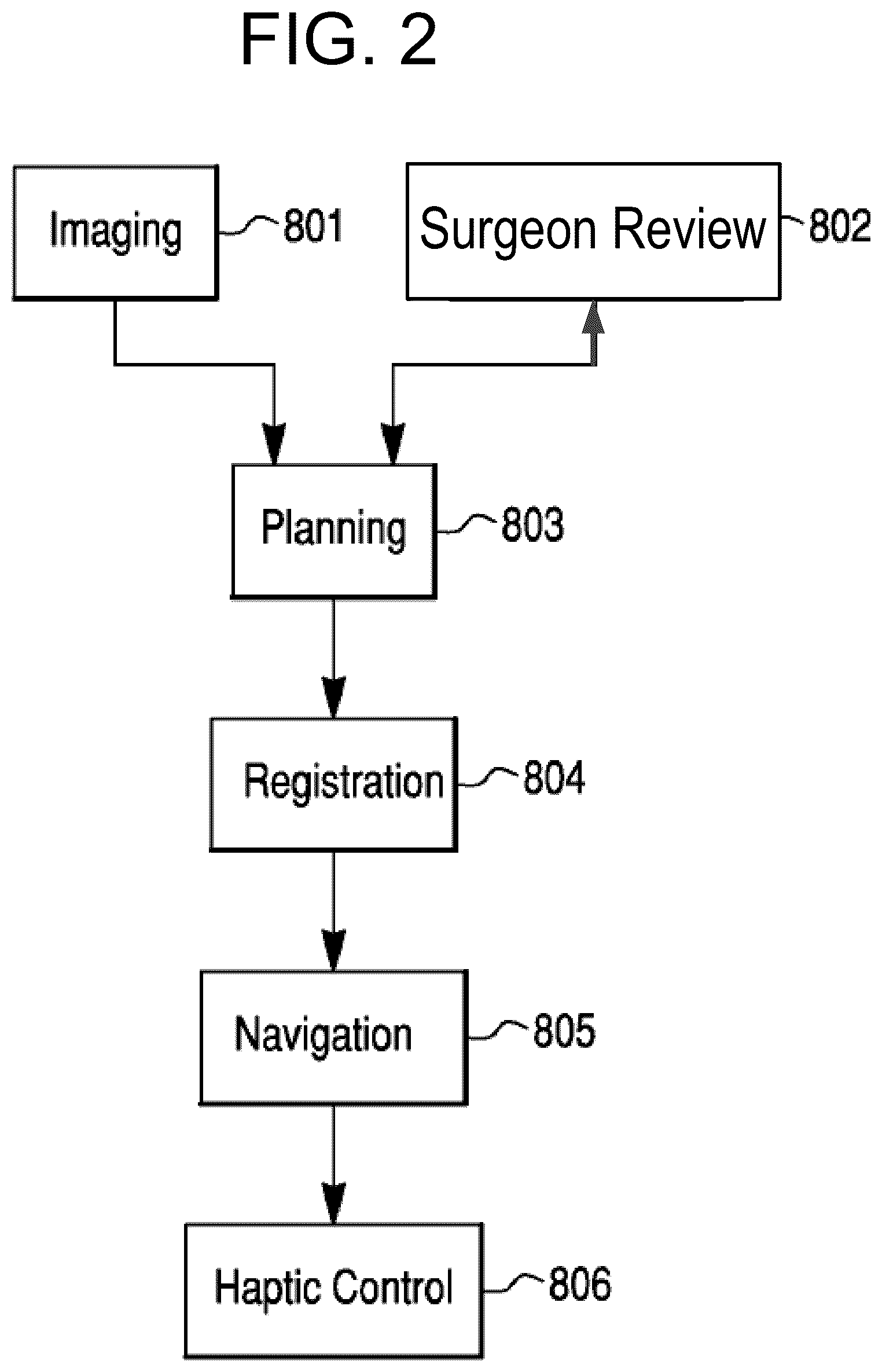 FIG. 2

Imaging 801

Surgeon Review 802

Planning 803

Registration 804

Navigation 805

Haptic Control 806